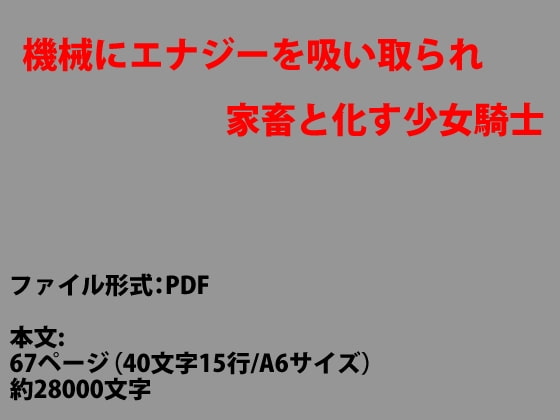 機械にエナジーを吸い取られ

家畜と化す少女騎士

ファイル形式：PDF

本文:
67ページ（40文字15行/A6サイズ）
約28000文字